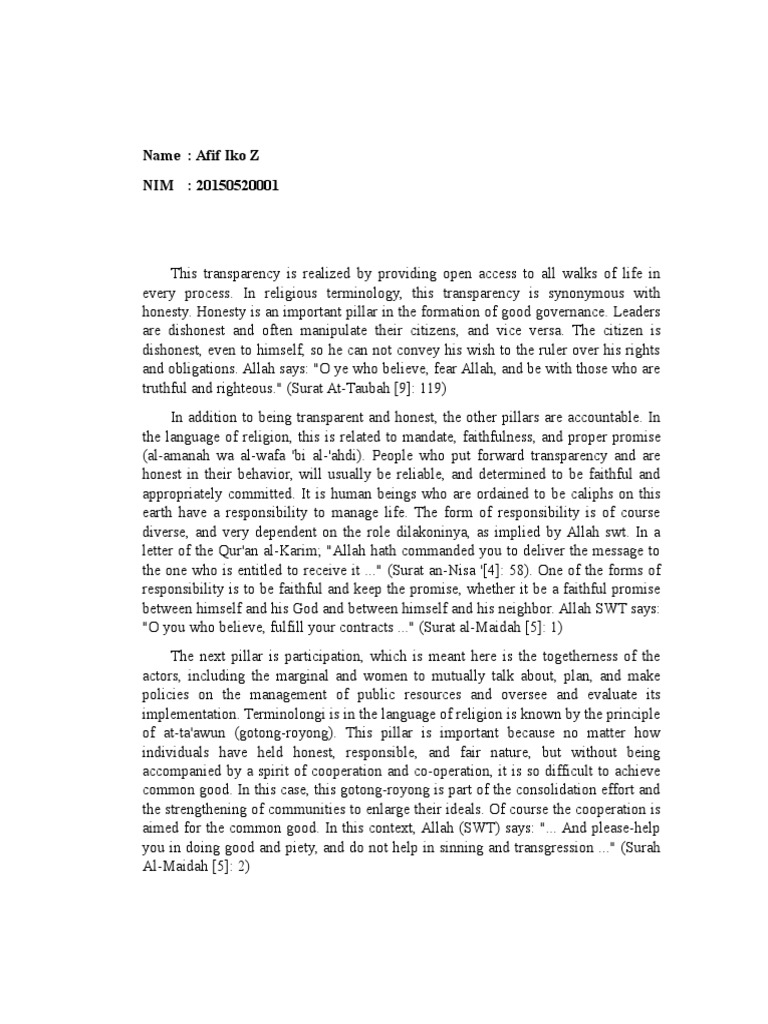 Name : Afif Iko Z

NIM : 20150520001

This transparency is realized by providing open access to all walks of life in every process. In religious terminology, this transparency is synonymous with honesty. Honesty is an important pillar in the formation of good governance. Leaders are dishonest and often manipulate their citizens, and vice versa. The citizen is dishonest, even to himself, so he can not convey his wish to the ruler over his rights and obligations. Allah says: "O ye who believe, fear Allah, and be with those who are truthful and righteous." (Surat At-Taubah [9]: 119)

In addition to being transparent and honest, the other pillars are accountable. In the language of religion, this is related to mandate, faithfulness, and proper promise (al-amanah wa al-wafa 'bi al-'ahdi). People who put forward transparency and are honest in their behavior, will usually be reliable, and determined to be faithful and appropriately committed. It is human beings who are ordained to be caliphs on this earth have a responsibility to manage life. The form of responsibility is of course diverse, and very dependent on the role dilakoninya, as implied by Allah swt. In a letter of the Qur'an al-Karim; "Allah hath commanded you to deliver the message to the one who is entitled to receive it ..." (Surat an-Nisa '[4]: 58). One of the forms of responsibility is to be faithful and keep the promise, whether it be a faithful promise between himself and his God and between himself and his neighbor. Allah SWT says: "O you who believe, fulfill your contracts ..." (Surat al-Maidah [5]: 1)

The next pillar is participation, which is meant here is the togetherness of the actors, including the marginal and women to mutually talk about, plan, and make policies on the management of public resources and oversee and evaluate its implementation. Terminolongi is in the language of religion is known by the principle of at-ta'awun (gotong-royong). This pillar is important because no matter how individuals have held honest, responsible, and fair nature, but without being accompanied by a spirit of cooperation and co-operation, it is so difficult to achieve common good. In this case, this gotong-royong is part of the consolidation effort and the strengthening of communities to enlarge their ideals. Of course the cooperation is aimed for the common good. In this context, Allah (SWT) says: "... And please-help you in doing good and piety, and do not help in sinning and transgression ..." (Surah Al-Maidah [5]: 2)